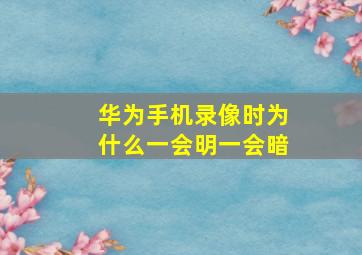 华为手机录像时为什么一会明一会暗